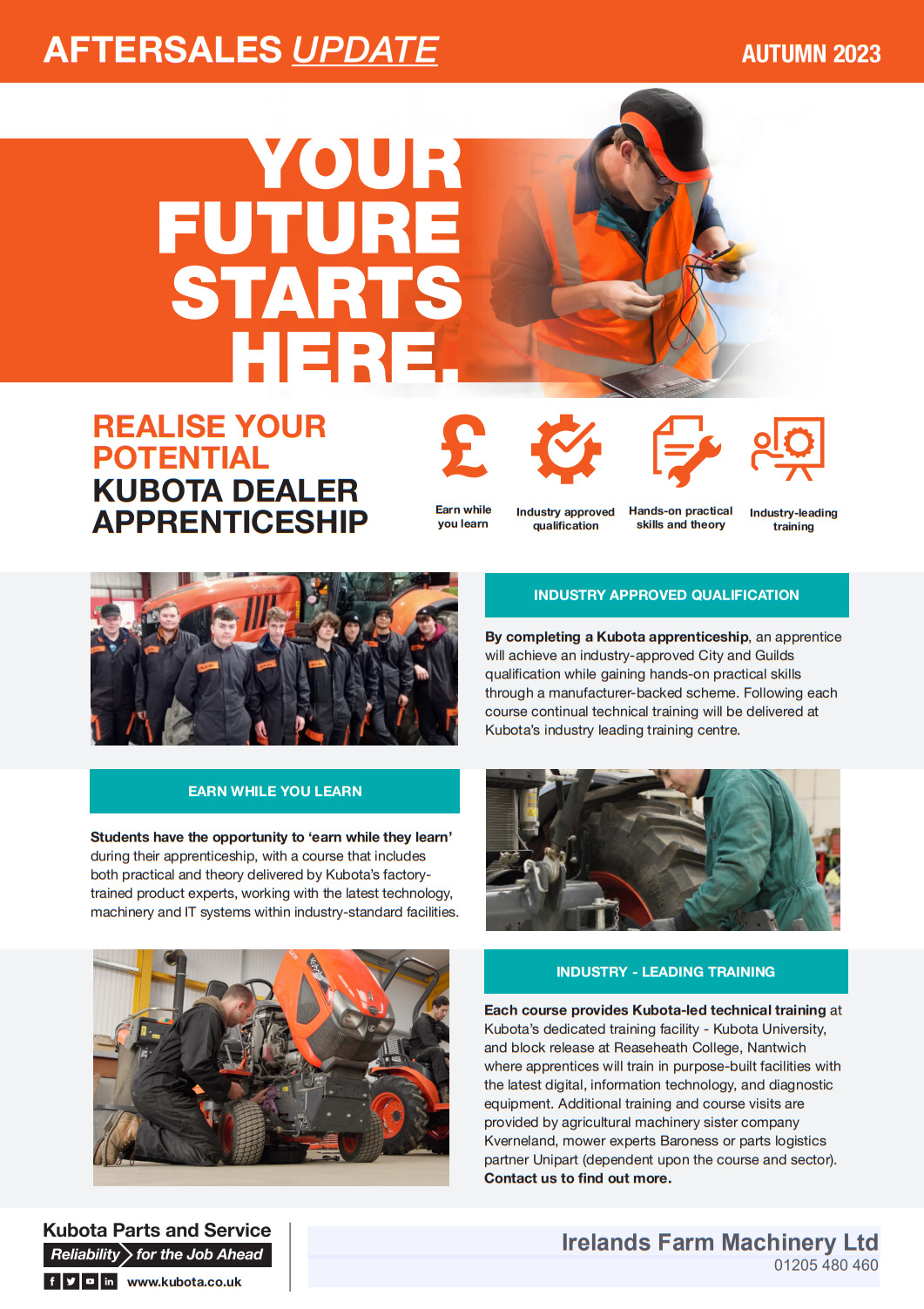 AFTERSALES UPDATE

AUTUMN 2023

YOUR FUTURE STARTS HERE.

REALISE YOUR POTENTIAL
KUBOTA DEALER APPRENTICESHIP

Earn while you learn

Industry approved qualification

Hands-on practical skills and theory

Industry-leading training

INDUSTRY APPROVED QUALIFICATION

By completing a Kubota apprenticeship, an apprentice will achieve an industry-approved City and Guilds qualification while gaining hands-on practical skills through a manufacturer-backed scheme. Following each course continual technical training will be delivered at Kubota's industry leading training centre.

EARN WHILE YOU LEARN

Students have the opportunity to 'earn while they learn' during their apprenticeship, with a course that includes both practical and theory delivered by Kubota's factory-trained product experts, working with the latest technology, machinery and IT systems within industry-standard facilities.

INDUSTRY - LEADING TRAINING

Each course provides Kubota-led technical training at Kubota's dedicated training facility - Kubota University, and block release at Reaseheath College, Nantwich where apprentices will train in purpose-built facilities with the latest digital, information technology, and diagnostic equipment. Additional training and course visits are provided by agricultural machinery sister company Kverneland, mower experts Baroness or parts logistics partner Unipart (dependent upon the course and sector). Contact us to find out more.

Kubota Parts and Service
Reliability for the Job Ahead
www.kubota.co.uk

Irelands Farm Machinery Ltd
01205 480 460